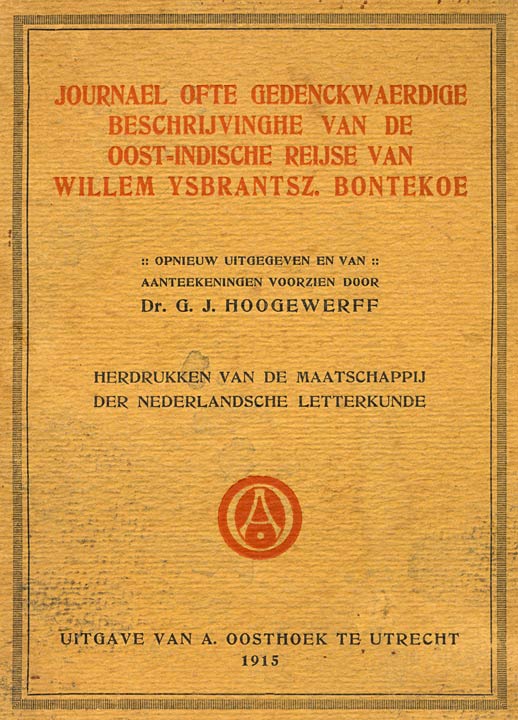 JOURNAEL OFTE GEDENCKWAERDIGE BESCHRIJVINGHE VAN DE OOST-INDISCHE REIJSE VAN WILLEM YSBRANTSZ. BONTEKOE

:: OPNIEUW UITGEGEVEN EN VAN :: AANTEEKENINGEN VOORZIEN DOOR Dr. G. J. HOOGEWERFF

HERDRUKKEN VAN DE MAATSCHAPPIJ DER NEDERLANDSCHE LETTERKUNDE

A

UITGAVE VAN A. OOSTHOEK TE UTRECHT
1915